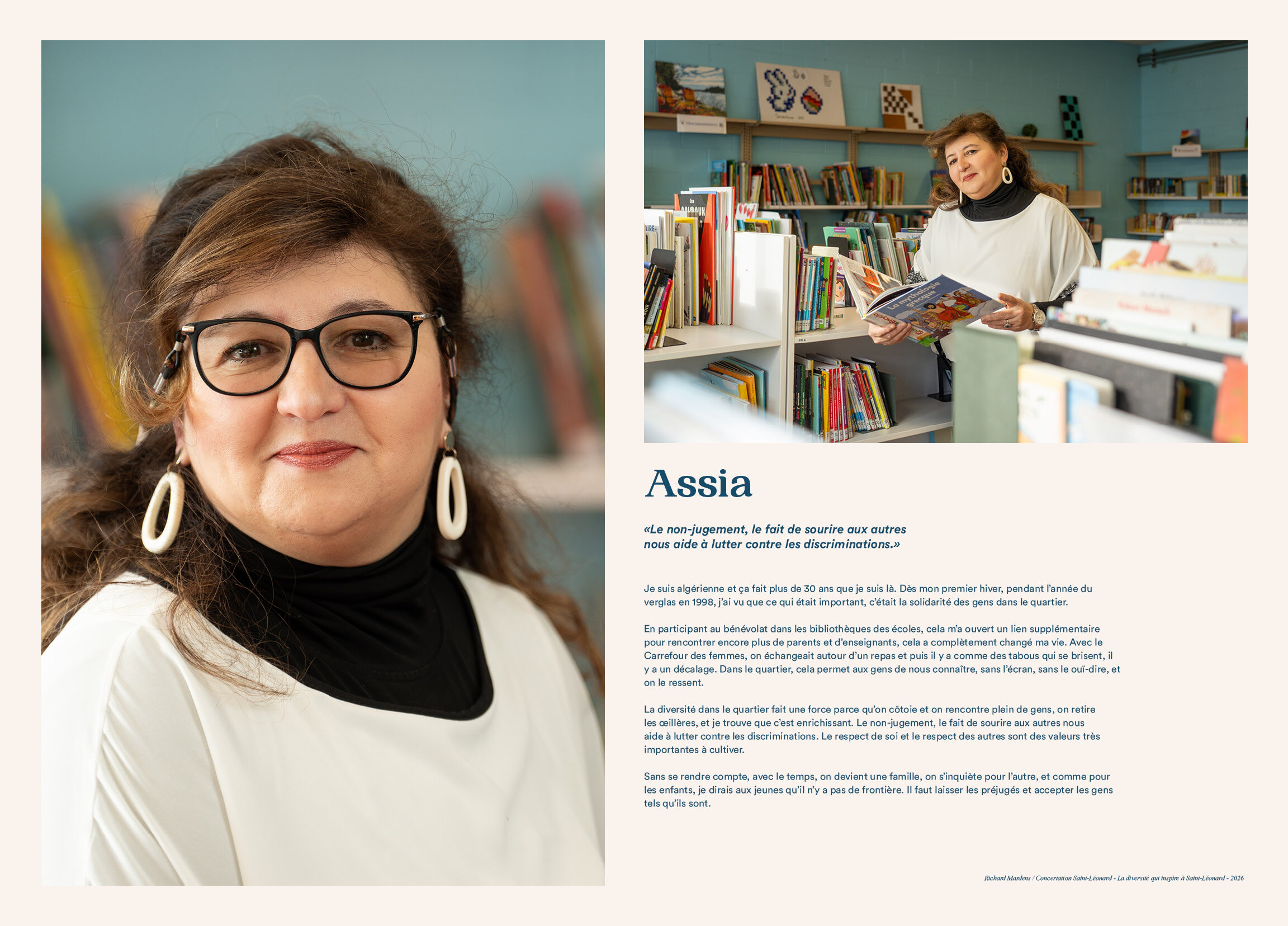 Assia

«Le non-jugement, le fait de sourire aux autres nous aide à lutter contre les discriminations.»

Je suis algérienne et ça fait plus de 30 ans que je suis là. Dès mon premier hiver, pendant l'année du verglas en 1998, j'ai vu que ce qui était important, c'était la solidarité des gens dans le quartier.

En participant au bénévolat dans les bibliothèques des écoles, cela m'a ouvert un lien supplémentaire pour rencontrer encore plus de parents et d'enseignants, cela a complètement changé ma vie. Avec le Carrefour des femmes, on échangeait autour d'un repas et puis il y a comme des tabous qui se brisent, il y a un décalage. Dans le quartier, cela permet aux gens de nous connaître, sans l'écran, sans le ouï-dire, et on le ressent.

La diversité dans le quartier fait une force parce qu'on côtoie et on rencontre plein de gens, on retire les œillères, et je trouve que c'est enrichissant. Le non-jugement, le fait de sourire aux autres nous aide à lutter contre les discriminations. Le respect de soi et le respect des autres sont des valeurs très importantes à cultiver.

Sans se rendre compte, avec le temps, on devient une famille, on s'inquiète pour l'autre, et comme pour les enfants, je dirais aux jeunes qu'il n'y a pas de frontière. Il faut laisser les préjugés et accepter les gens tels qu'ils sont.

Richard Mardens / Concertation Saint-Léonard - La diversité qui inspire à Saint-Léonard - 2026